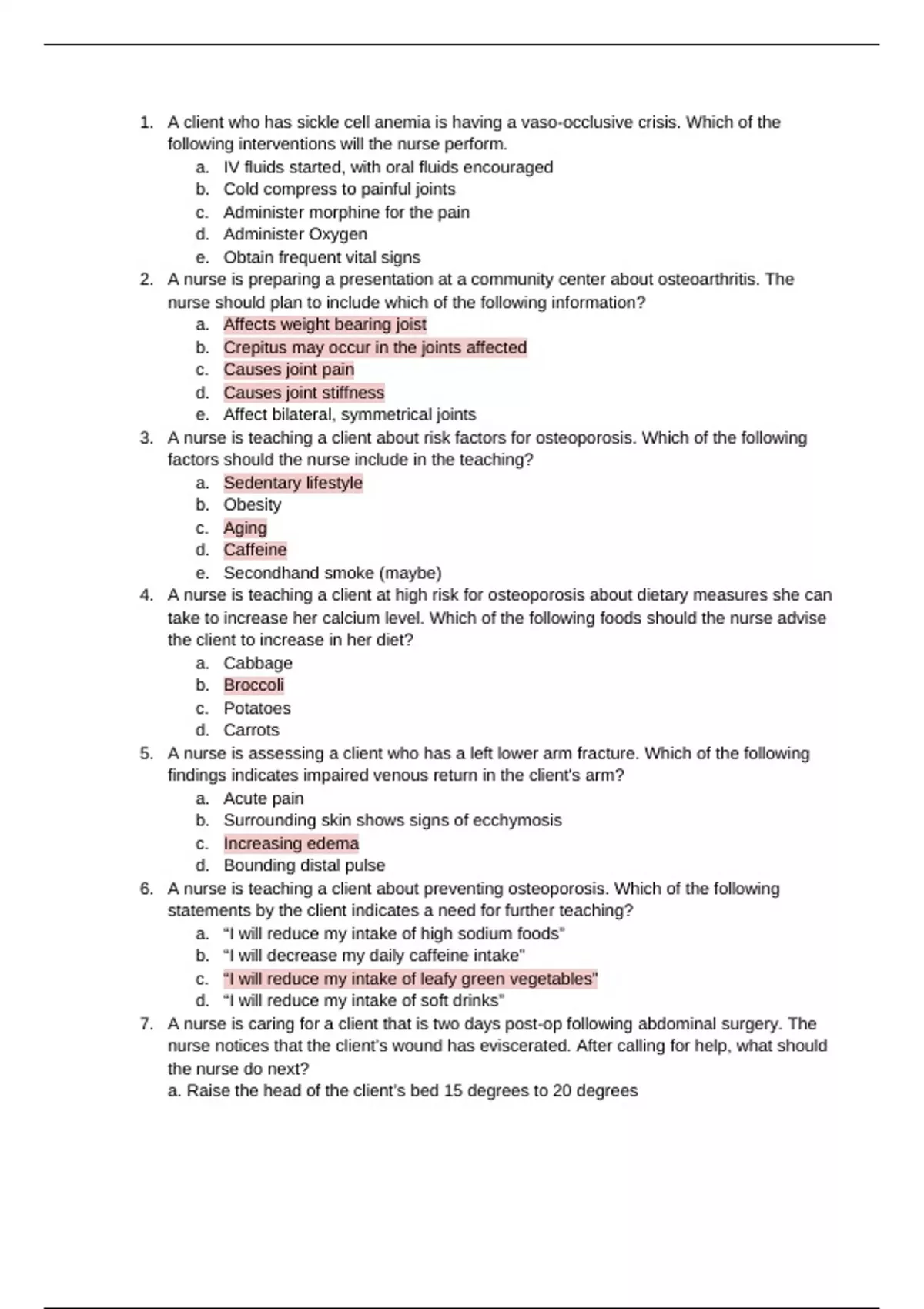 1. A client who has sickle cell anemia is having a vaso-occlusive crisis. Which of the following interventions will the nurse perform.
a. IV fluids started, with oral fluids encouraged
b. Cold compress to painful joints
c. Administer morphine for the pain
d. Administer Oxygen
e. Obtain frequent vital signs
2. A nurse is preparing a presentation at a community center about osteoarthritis. The nurse should plan to include which of the following information?
a. Affects weight bearing joist
b. Crepitus may occur in the joints affected
c. Causes joint pain
d. Causes joint stiffness
e. Affect bilateral, symmetrical joints
3. A nurse is teaching a client about risk factors for osteoporosis. Which of the following factors should the nurse include in the teaching?
a. Sedentary lifestyle
b. Obesity
c. Aging
d. Caffeine
e. Secondhand smoke (maybe)
4. A nurse is teaching a client at high risk for osteoporosis about dietary measures she can take to increase her calcium level. Which of the following foods should the nurse advise the client to increase in her diet?
a. Cabbage
b. Broccoli
c. Potatoes
d. Carrots
5. A nurse is assessing a client who has a left lower arm fracture. Which of the following findings indicates impaired venous return in the client's arm?
a. Acute pain
b. Surrounding skin shows signs of ecchymosis
c. Increasing edema
d. Bounding distal pulse
6. A nurse is teaching a client about preventing osteoporosis. Which of the following statements by the client indicates a need for further teaching?
a. “I will reduce my intake of high sodium foods"
b. “I will decrease my daily caffeine intake"
c. “I will reduce my intake of leafy green vegetables"
d. “I will reduce my intake of soft drinks"
7. A nurse is caring for a client that is two days post-op following abdominal surgery. The nurse notices that the client's wound has eviscerated. After calling for help, what should the nurse do next?
a. Raise the head of the client's bed 15 degrees to 20 degrees